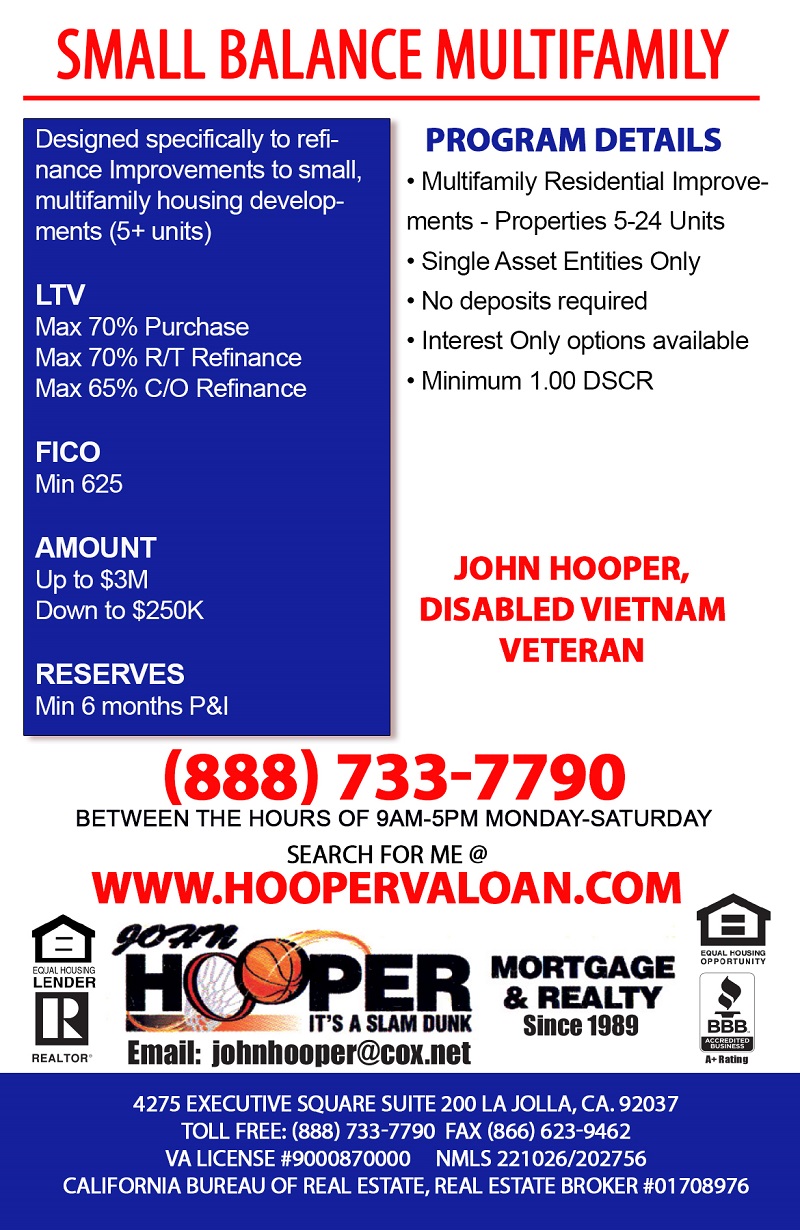 SMALL BALANCE MULTIFAMILY

Designed specifically to refinance Improvements to small, multifamily housing developments (5+ units)

LTV
Max 70% Purchase
Max 70% R/T Refinance
Max 65% C/O Refinance

FICO
Min 625

AMOUNT
Up to $3M
Down to $250K

RESERVES
Min 6 months P&I

PROGRAM DETAILS
• Multifamily Residential Improvements - Properties 5-24 Units
• Single Asset Entities Only
• No deposits required
• Interest Only options available
• Minimum 1.00 DSCR

JOHN HOOPER, DISABLED VIETNAM VETERAN

(888) 733-7790
BETWEEN THE HOURS OF 9AM-5PM MONDAY-SATURDAY
SEARCH FOR ME @
WWW.HOOPERVALOAN.COM

EQUAL HOUSING LENDER
REALTOR®
JOHN HOOPER
IT'S A SLAM DUNK
MORTGAGE & REALTY
Since 1989
Email: johnhooper@cox.net
EQUAL HOUSING OPPORTUNITY
BBB
ACCREDITED BUSINESS
A+ Rating

4275 EXECUTIVE SQUARE SUITE 200 LA JOLLA, CA. 92037
TOLL FREE: (888) 733-7790 FAX (866) 623-9462
VA LICENSE #9000870000 NMLS 221026/202756
CALIFORNIA BUREAU OF REAL ESTATE, REAL ESTATE BROKER #01708976